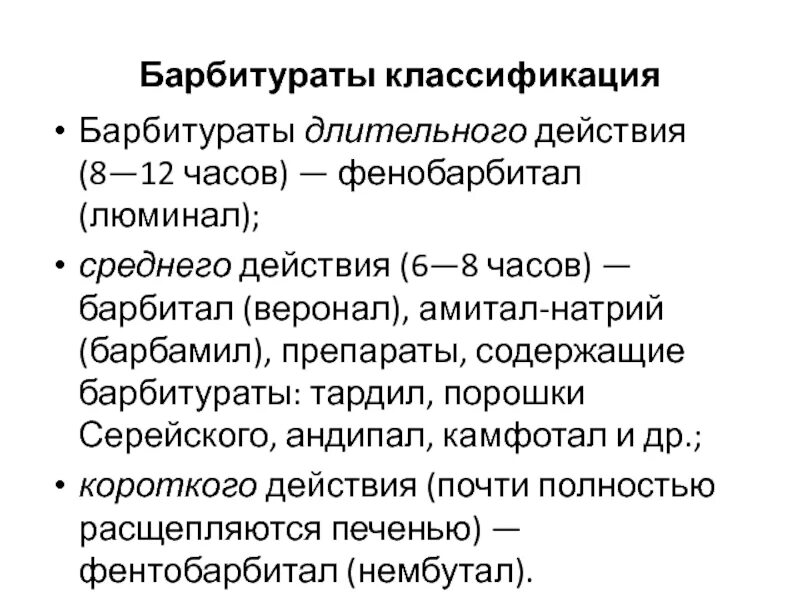 Барбитураты классификация

• Барбитураты длительного действия (8—12 часов) — фенобарбитал (люминал);

• среднего действия (6—8 часов) — барбитал (веронал), амитал-натрий (барбамил), препараты, содержащие барбитураты: тардил, порошки Серейского, андипал, камфотал и др.;

• короткого действия (почти полностью расщепляются печенью) — фентобарбитал (нембутал).